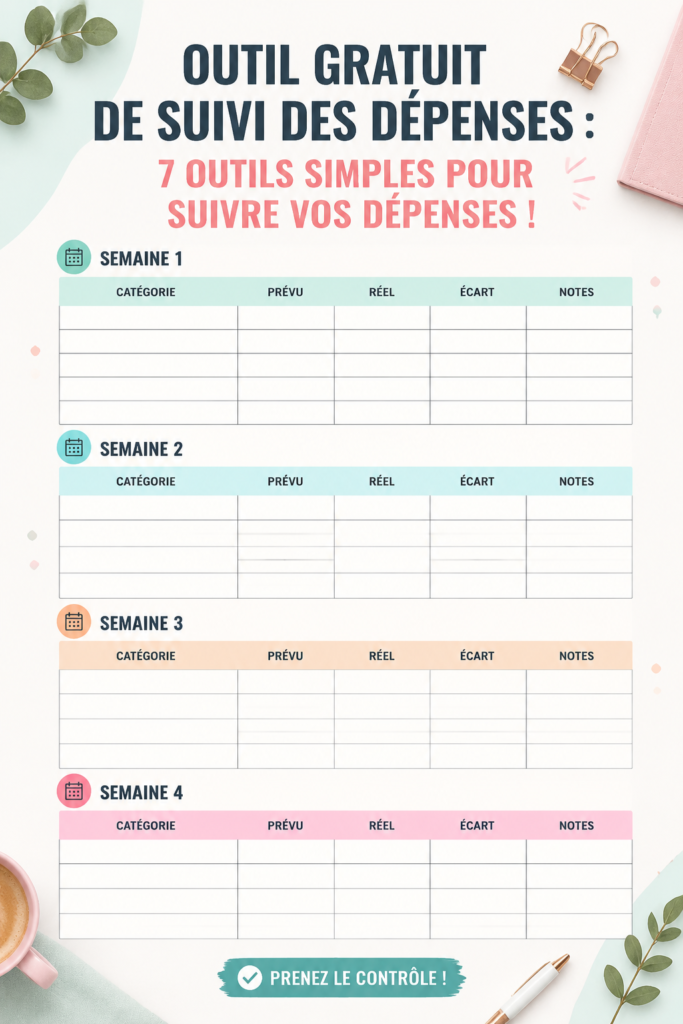 OUTIL GRATUIT DE SUIVI DES DÉPENSES :

7 OUTILS SIMPLES POUR SUIVRE VOS DÉPENSES !

SEMAINE 1

| CATÉGORIE | PRÉVU | RÉEL | ÉCART | NOTES |
|---|---|---|---|---|
| | | | | |
| | | | | |
| | | | | |
| | | | | |
| | | | | |

SEMAINE 2

| CATÉGORIE | PRÉVU | RÉEL | ÉCART | NOTES |
|---|---|---|---|---|
| | | | | |
| | | | | |
| | | | | |
| | | | | |

SEMAINE 3

| CATÉGORIE | PRÉVU | RÉEL | ÉCART | NOTES |
|---|---|---|---|---|
| | | | | |
| | | | | |
| | | | | |
| | | | | |

SEMAINE 4

| CATÉGORIE | PRÉVU | RÉEL | ÉCART | NOTES |
|---|---|---|---|---|
| | | | | |
| | | | | |
| | | | | |
| | | | | |

PRENEZ LE CONTRÔLE !